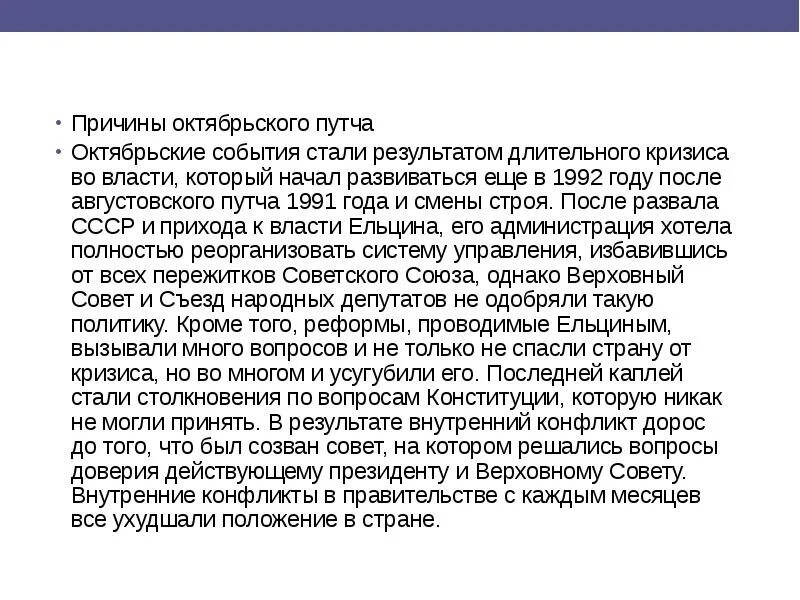 • Причины октябрьского путча

• Октябрьские события стали результатом длительного кризиса во власти, который начал развиваться еще в 1992 году после августовского путча 1991 года и смены строя. После развала СССР и прихода к власти Ельцина, его администрация хотела полностью реорганизовать систему управления, избавившись от всех пережитков Советского Союза, однако Верховный Совет и Съезд народных депутатов не одобряли такую политику. Кроме того, реформы, проводимые Ельциным, вызывали много вопросов и не только не спасли страну от кризиса, но во многом и усугубили его. Последней каплей стали столкновения по вопросам Конституции, которую никак не могли принять. В результате внутренний конфликт дорос до того, что был созван совет, на котором решались вопросы доверия действующему президенту и Верховному Совету. Внутренние конфликты в правительстве с каждым месяцев все ухудшали положение в стране.